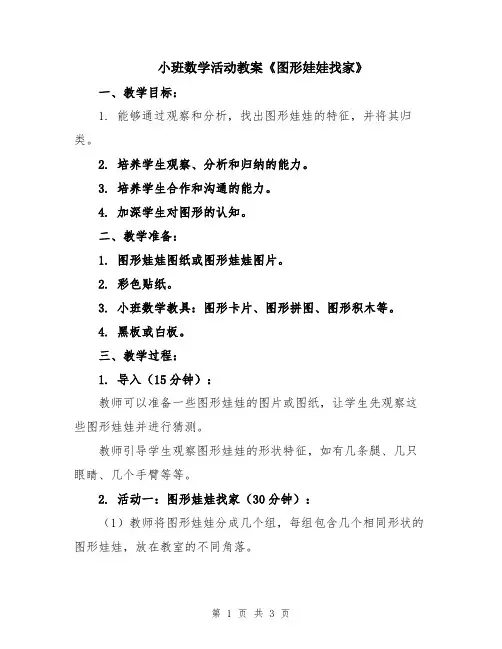 小班数学活动教案《图形娃娃找家》

一、教学目标：

1. 能够通过观察和分析，找出图形娃娃的特征，并将其归类。

2. 培养学生观察、分析和归纳的能力。

3. 培养学生合作和沟通的能力。

4. 加深学生对图形的认知。

二、教学准备：

1. 图形娃娃图纸或图形娃娃图片。

2. 彩色贴纸。

3. 小班数学教具：图形卡片、图形拼图、图形积木等。

4. 黑板或白板。

三、教学过程：

1. 导入（15分钟）：

教师可以准备一些图形娃娃的图片或图纸，让学生先观察这些图形娃娃并进行猜测。

教师引导学生观察图形娃娃的形状特征，如有几条腿、几只眼睛、几个手臂等等。

2. 活动一：图形娃娃找家（30分钟）：

（1）教师将图形娃娃分成几个组，每组包含几个相同形状的图形娃娃，放在教室的不同角落。

第 1 页 共 3 页